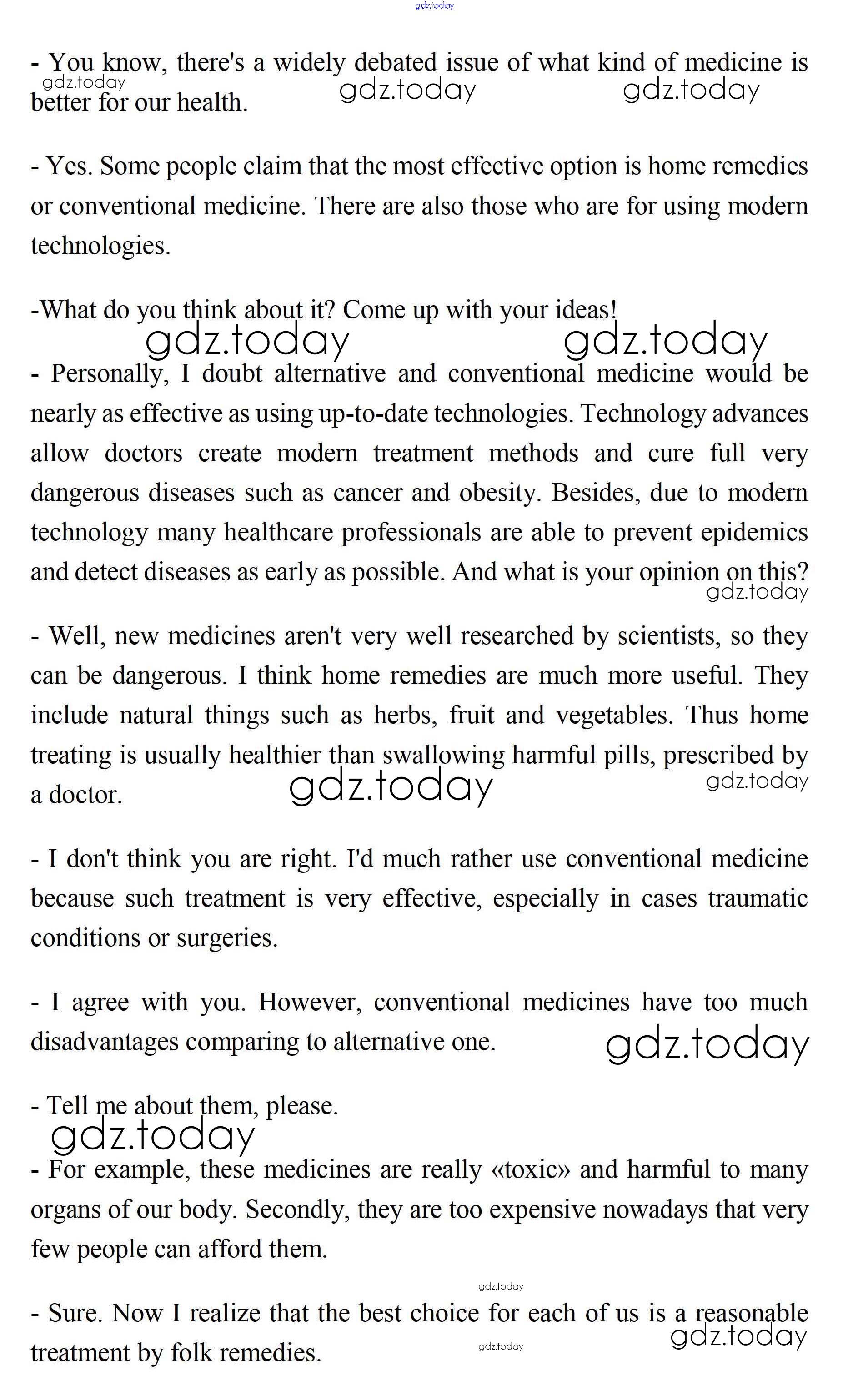 gdz.today

- You know, there's a widely debated issue of what kind of medicine is better for our health.

gdz.today gdz.today gdz.today

- Yes. Some people claim that the most effective option is home remedies or conventional medicine. There are also those who are for using modern technologies.

-What do you think about it? Come up with your ideas!

gdz.today gdz.today

- Personally, I doubt alternative and conventional medicine would be nearly as effective as using up-to-date technologies. Technology advances allow doctors create modern treatment methods and cure full very dangerous diseases such as cancer and obesity. Besides, due to modern technology many healthcare professionals are able to prevent epidemics and detect diseases as early as possible. And what is your opinion on this?

gdz.today

- Well, new medicines aren't very well researched by scientists, so they can be dangerous. I think home remedies are much more useful. They include natural things such as herbs, fruit and vegetables. Thus home treating is usually healthier than swallowing harmful pills, prescribed by a doctor.

gdz.today gdz.today

- I don't think you are right. I'd much rather use conventional medicine because such treatment is very effective, especially in cases traumatic conditions or surgeries.

- I agree with you. However, conventional medicines have too much disadvantages comparing to alternative one.

gdz.today

- Tell me about them, please.

gdz.today

- For example, these medicines are really «toxic» and harmful to many organs of our body. Secondly, they are too expensive nowadays that very few people can afford them.

gdz.today

- Sure. Now I realize that the best choice for each of us is a reasonable treatment by folk remedies.

gdz.today gdz.today